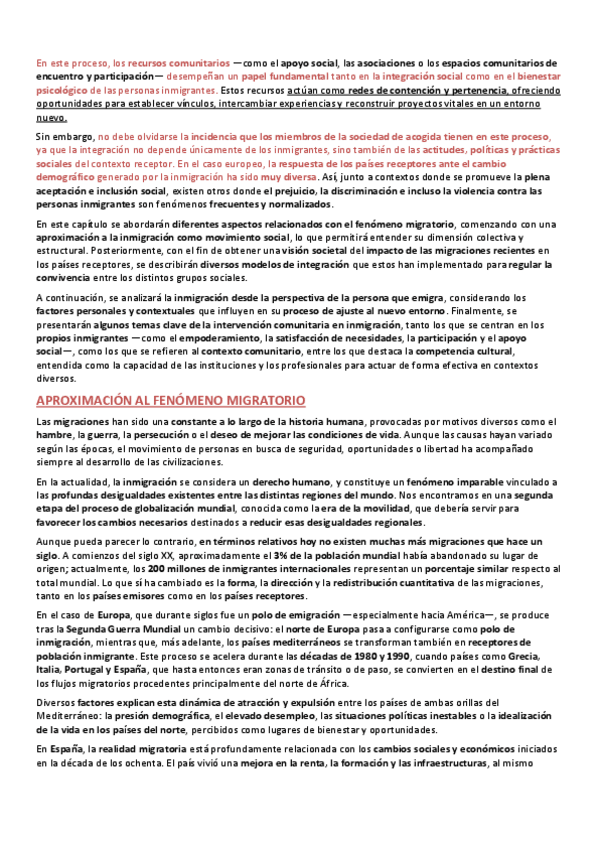 En este proceso, los recursos comunitarios —como el apoyo social, las asociaciones o los espacios comunitarios de encuentro y participación— desempeñan un papel fundamental tanto en la integración social como en el bienestar psicológico de las personas inmigrantes. Estos recursos actúan como redes de contención y pertenencia, ofreciendo oportunidades para establecer vínculos, intercambiar experiencias y reconstruir proyectos vitales en un entorno nuevo.

Sin embargo, no debe olvidarse la incidencia que los miembros de la sociedad de acogida tienen en este proceso, ya que la integración no depende únicamente de los inmigrantes, sino también de las actitudes, políticas y prácticas sociales del contexto receptor. En el caso europeo, la respuesta de los países receptores ante el cambio demográfico generado por la inmigración ha sido muy diversa. Así, junto a contextos donde se promueve la plena aceptación e inclusión social, existen otros donde el prejuicio, la discriminación e incluso la violencia contra las personas inmigrantes son fenómenos frecuentes y normalizados.

En este capítulo se abordarán diferentes aspectos relacionados con el fenómeno migratorio, comenzando con una aproximación a la inmigración como movimiento social, lo que permitirá entender su dimensión colectiva y estructural. Posteriormente, con el fin de obtener una visión societal del impacto de las migraciones recientes en los países receptores, se describirán diversos modelos de integración que estos han implementado para regular la convivencia entre los distintos grupos sociales.

A continuación, se analizará la inmigración desde la perspectiva de la persona que emigra, considerando los factores personales y contextuales que influyen en su proceso de ajuste al nuevo entorno. Finalmente, se presentarán algunos temas clave de la intervención comunitaria en inmigración, tanto los que se centran en los propios inmigrantes —como el empoderamiento, la satisfacción de necesidades, la participación y el apoyo social—, como los que se refieren al contexto comunitario, entre los que destaca la competencia cultural, entendida como la capacidad de las instituciones y los profesionales para actuar de forma efectiva en contextos diversos.

APROXIMACIÓN AL FENÓMENO MIGRATORIO

Las migraciones han sido una constante a lo largo de la historia humana, provocadas por motivos diversos como el hambre, la guerra, la persecución o el deseo de mejorar las condiciones de vida. Aunque las causas hayan variado según las épocas, el movimiento de personas en busca de seguridad, oportunidades o libertad ha acompañado siempre al desarrollo de las civilizaciones.

En la actualidad, la inmigración se considera un derecho humano, y constituye un fenómeno imparable vinculado a las profundas desigualdades existentes entre las distintas regiones del mundo. Nos encontramos en una segunda etapa del proceso de globalización mundial, conocida como la era de la movilidad, que debería servir para favorecer los cambios necesarios destinados a reducir esas desigualdades regionales.

Aunque pueda parecer lo contrario, en términos relativos hoy no existen muchas más migraciones que hace un siglo. A comienzos del siglo XX, aproximadamente el 3% de la población mundial había abandonado su lugar de origen; actualmente, los 200 millones de inmigrantes internacionales representan un porcentaje similar respecto al total mundial. Lo que sí ha cambiado es la forma, la dirección y la redistribución cuantitativa de las migraciones, tanto en los países emisores como en los países receptores.

En el caso de Europa, que durante siglos fue un polo de emigración —especialmente hacia América—, se produce tras la Segunda Guerra Mundial un cambio decisivo: el norte de Europa pasa a configurarse como polo de inmigración, mientras que, más adelante, los países mediterráneos se transforman también en receptores de población inmigrante. Este proceso se acelera durante las décadas de 1980 y 1990, cuando países como Grecia, Italia, Portugal y España, que hasta entonces eran zonas de tránsito o de paso, se convierten en el destino final de los flujos migratorios procedentes principalmente del norte de África.

Diversos factores explican esta dinámica de atracción y expulsión entre los países de ambas orillas del Mediterráneo: la presión demográfica, el elevado desempleo, las situaciones políticas inestables o la idealización de la vida en los países del norte, percibidos como lugares de bienestar y oportunidades.

En España, la realidad migratoria está profundamente relacionada con los cambios sociales y económicos iniciados en la década de los ochenta. El país vivió una mejora en la renta, la formación y las infraestructuras, al mismo